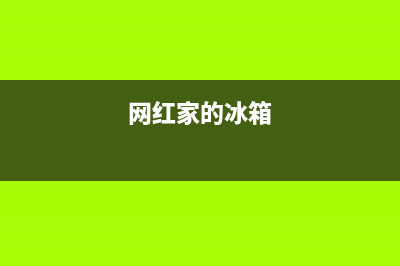 网红家的冰箱